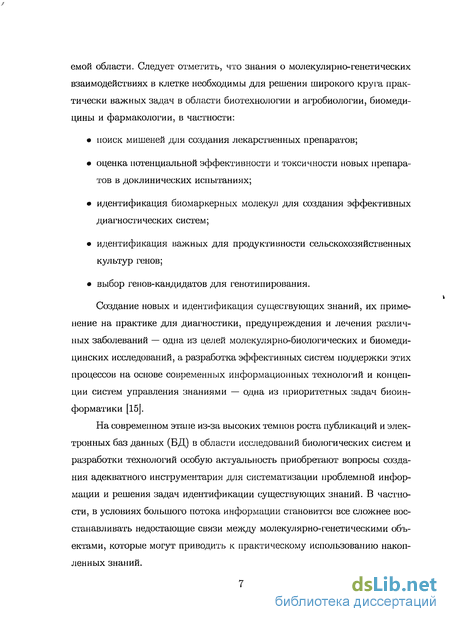 емой области. Следует отметить, что знания о молекулярно-генетических взаимодействиях в клетке необходимы для решения широкого круга практически важных задач в области биотехнологии и агробиологии, биомедицины и фармакологии, в частности:

• поиск мишеней для создания лекарственных препаратов;

• оценка потенциальной эффективности и токсичности новых препаратов в доклинических испытаниях;

• идентификация биомаркерных молекул для создания эффективных диагностических систем;

• идентификация важных для продуктивности сельскохозяйственных культур генов;

• выбор генов-кандидатов для генотипирования.

Создание новых и идентификация существующих знаний, их применение на практике для диагностики, предупреждения и лечения различных заболеваний — одна из целей молекулярно-биологических и биомедицинских исследований, а разработка эффективных систем поддержки этих процессов на основе современных информационных технологий и концепции систем управления знаниями — одна из приоритетных задач биоинформатики [15].

На современном этапе из-за высоких темпов роста публикаций и электронных баз данных (БД) в области исследований биологических систем и разработки технологий особую актуальность приобретают вопросы создания адекватного инструментария для систематизации проблемной информации и решения задач идентификации существующих знаний. В частности, в условиях большого потока информации становится все сложнее восстанавливать недостающие связи между молекулярно-генетическими объектами, которые могут приводить к практическому использованию накопленных знаний.

7

dsLib.net
библиотека диссертаций